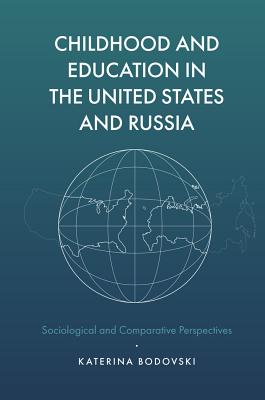 CHILDHOOD AND EDUCATION IN THE UNITED STATES AND RUSSIA

Sociological and Comparative Perspectives

KATERINA BODOVSKI